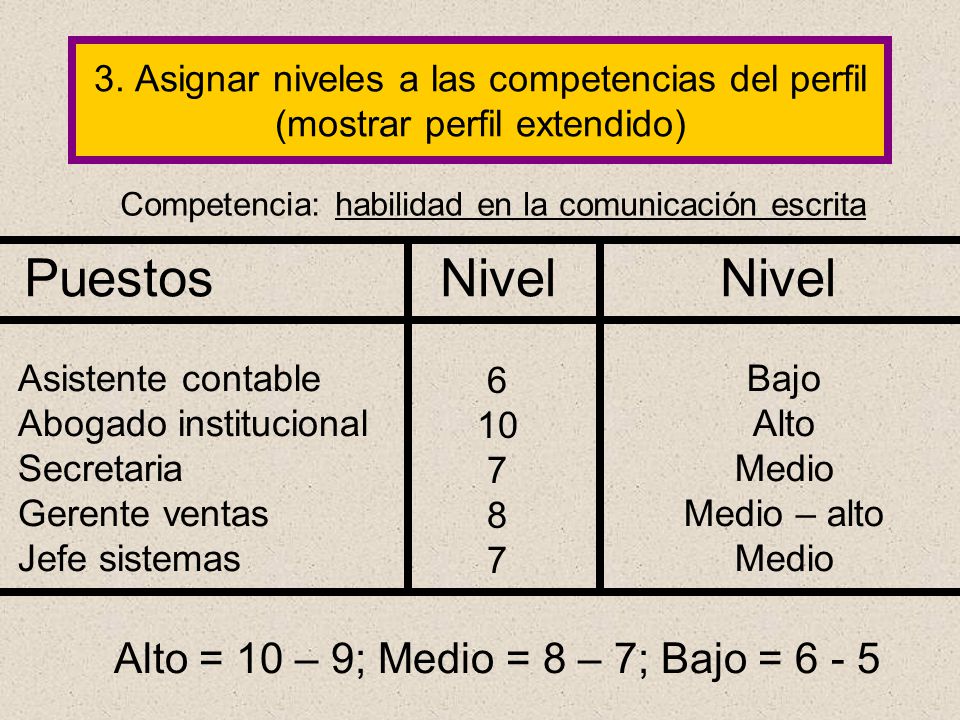 3. Asignar niveles a las competencias del perfil (mostrar perfil extendido)

Competencia: habilidad en la comunicación escrita

| Puestos | Nivel | Nivel |
|---|---|---|
| Asistente contable | 6 | Bajo |
| Abogado institucional | 10 | Alto |
| Secretaria | 7 | Medio |
| Gerente ventas | 8 | Medio – alto |
| Jefe sistemas | 7 | Medio |

Alto = 10 – 9; Medio = 8 – 7; Bajo = 6 - 5